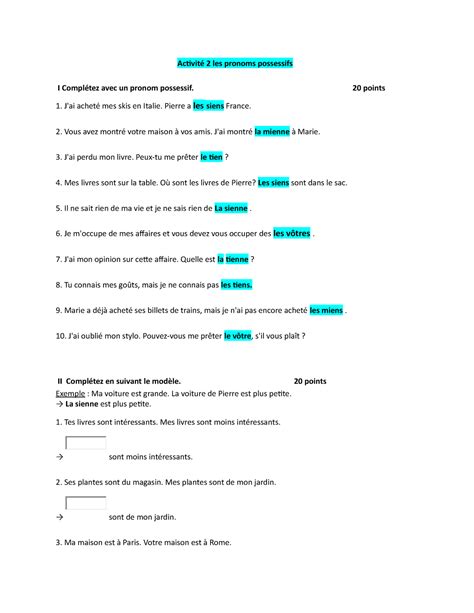 Activité 2 les pronoms possessifs

I Complétez avec un pronom possessif. 20 points

1. J'ai acheté mes skis en Italie. Pierre a les siens France.

2. Vous avez montré votre maison à vos amis. J'ai montré la mienne à Marie.

3. J'ai perdu mon livre. Peux-tu me prêter le tien ?

4. Mes livres sont sur la table. Où sont les livres de Pierre? Les siens sont dans le sac.

5. Il ne sait rien de ma vie et je ne sais rien de La sienne .

6. Je m'occupe de mes affaires et vous devez vous occuper des les vôtres .

7. J'ai mon opinion sur cette affaire. Quelle est la tienne ?

8. Tu connais mes goûts, mais je ne connais pas les tiens.

9. Marie a déjà acheté ses billets de trains, mais je n'ai pas encore acheté les miens .

10. J'ai oublié mon stylo. Pouvez-vous me prêter le vôtre, s'il vous plaît ?

II Complétez en suivant le modèle. 20 points
Exemple : Ma voiture est grande. La voiture de Pierre est plus petite.
→ La sienne est plus petite.

1. Tes livres sont intéressants. Mes livres sont moins intéressants.

→ sont moins intéressants.

2. Ses plantes sont du magasin. Mes plantes sont de mon jardin.

→ sont de mon jardin.

3. Ma maison est à Paris. Votre maison est à Rome.